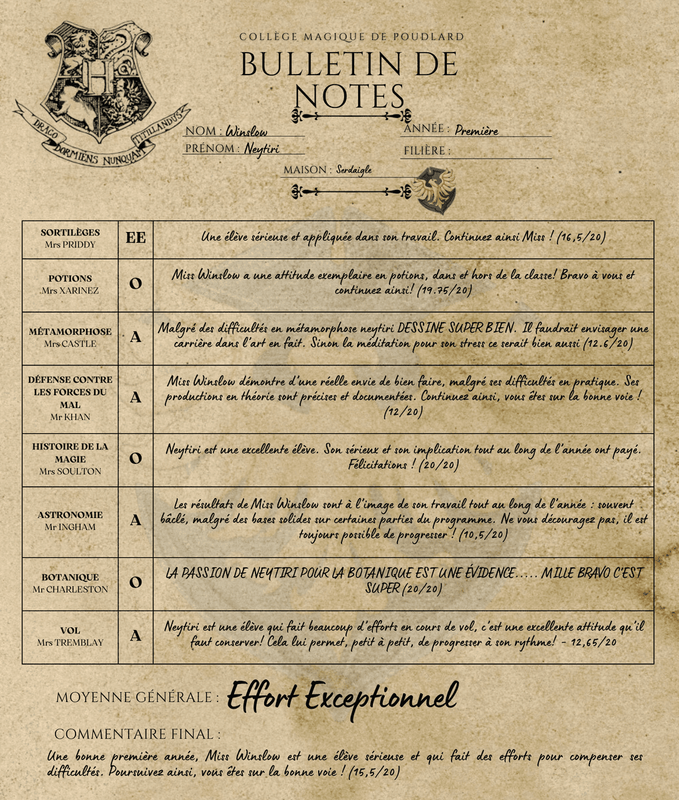 DRACO DORMIENS NUNQUAM TITILLANDUS

COLLÈGE MAGIQUE DE POUDLARD

BULLETIN DE NOTES

NOM : Winslow
PRÉNOM : Neytiri
ANNÉE : Première
FILIÈRE :
MAISON : Serdaigle

| | | |
|---|---|---|
| SORTILÈGES Mrs PRIDDY | EE | Une élève sérieuse et appliquée dans son travail. Continuez ainsi Miss ! (16,5/20) |
| POTIONS Mrs XARINEZ | O | Miss Winslow a une attitude exemplaire en potions, dans et hors de la classe! Bravo à vous et continuez ainsi! (19.75/20) |
| MÉTAMORPHOSE Mrs CASTLE | A | Malgré des difficultés en métamorphose neytiri DESSINE SUPER BIEN. Il faudrait envisager une carrière dans l'art en fait. Sinon la méditation pour son stress ce serait bien aussi (12.6/20) |
| DÉFENSE CONTRE LES FORCES DU MAL Mr KHAN | A | Miss Winslow démontre d'une réelle envie de bien faire, malgré ses difficultés en pratique. Ses productions en théorie sont précises et documentées. Continuez ainsi, vous êtes sur la bonne voie ! (12/20) |
| HISTOIRE DE LA MAGIE Mrs SOULTON | O | Neytiri est une excellente élève. Son sérieux et son implication tout au long de l'année ont payé. Félicitations ! (20/20) |
| ASTRONOMIE Mr INGHAM | A | Les résultats de Miss Winslow sont à l'image de son travail tout au long de l'année : souvent bâclé, malgré des bases solides sur certaines parties du programme. Ne vous découragez pas, il est toujours possible de progresser ! (10,5/20) |
| BOTANIQUE Mr CHARLESTON | O | LA PASSION DE NEYTIRI POUR LA BOTANIQUE EST UNE ÉVIDENCE..... MILLE BRAVO C'EST SUPER (20/20) |
| VOL Mrs TREMBLAY | A | Neytiri est une élève qui fait beaucoup d'efforts en cours de vol, c'est une excellente attitude qu'il faut conserver! Cela lui permet, petit à petit, de progresser à son rythme! - 12,65/20 |

MOYENNE GÉNÉRALE : Effort Exceptionnel

COMMENTAIRE FINAL :
Une bonne première année, Miss Winslow est une élève sérieuse et qui fait des efforts pour compenser ses difficultés. Poursuivez ainsi, vous êtes sur la bonne voie ! (15,5/20)